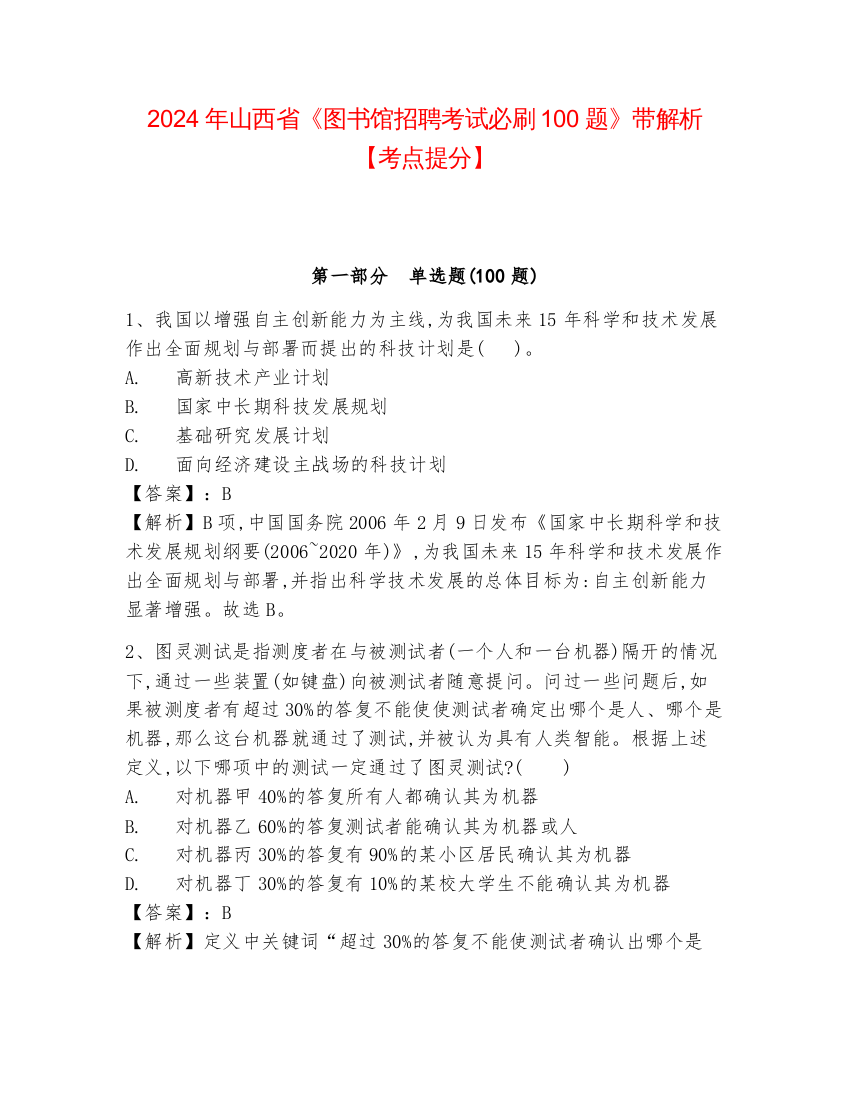 2024 年山西省《图书馆招聘考试必刷 100 题》带解析【考点提分】

第一部分 单选题(100 题)

1、我国以增强自主创新能力为主线,为我国未来 15 年科学和技术发展作出全面规划与部署而提出的科技计划是( )。
A. 高新技术产业计划
B. 国家中长期科技发展规划
C. 基础研究发展计划
D. 面向经济建设主战场的科技计划
【答案】:B
【解析】B 项,中国国务院 2006 年 2 月 9 日发布《国家中长期科学和技术发展规划纲要(2006~2020 年)》,为我国未来 15 年科学和技术发展作出全面规划与部署,并指出科学技术发展的总体目标为:自主创新能力显著增强。故选 B。

2、图灵测试是指测度者在与被测试者(一个人和一台机器)隔开的情况下,通过一些装置(如键盘)向被测试者随意提问。问过一些问题后,如果被测度者有超过 30%的答复不能使使测试者确定出哪个是人、哪个是机器,那么这台机器就通过了测试,并被认为具有人类智能。根据上述定义,以下哪项中的测试一定通过了图灵测试?( )
A. 对机器甲 40%的答复所有人都确认其为机器
B. 对机器乙 60%的答复测试者能确认其为机器或人
C. 对机器丙 30%的答复有 90%的某小区居民确认其为机器
D. 对机器丁 30%的答复有 10%的某校大学生不能确认其为机器
【答案】:B
【解析】定义中关键词“超过 30%的答复不能使测试者确认出哪个是